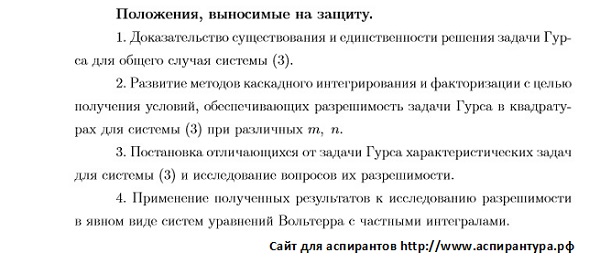 Положения, выносимые на защиту.

1. Доказательство существования и единственности решения задачи Гурса для общего случая системы (3).

2. Развитие методов каскадного интегрирования и факторизации с целью получения условий, обеспечивающих разрешимость задачи Гурса в квадратурах для системы (3) при различных $m$, $n$.

3. Постановка отличающихся от задачи Гурса характеристических задач для системы (3) и исследование вопросов их разрешимости.

4. Применение полученных результатов к исследованию разрешимости в явном виде систем уравнений Вольтерра с частными интегралами.

Сайт для аспирантов http://www.аспирантура.рф